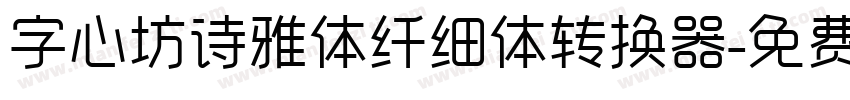 字心坊诗雅体纤细体转换器-免费